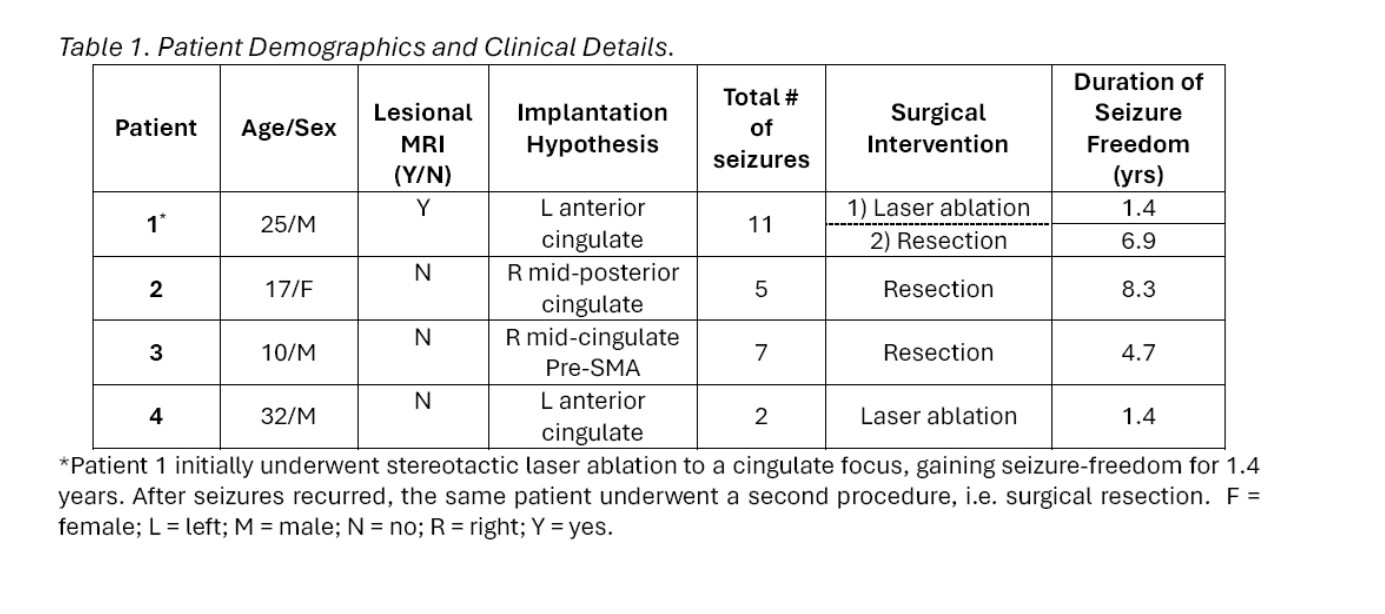 Table 1. Patient Demographics and Clinical Details.

| Patient | Age/Sex | Lesional MRI (Y/N) | Implantation Hypothesis | Total # of seizures | Surgical Intervention | Duration of Seizure Freedom (yrs) |
|---|---|---|---|---|---|---|
| 1* | 25/M | Y | L anterior cingulate | 11 | 1) Laser ablation | 1.4 |
| | | | | | 2) Resection | 6.9 |
| 2 | 17/F | N | R mid-posterior cingulate | 5 | Resection | 8.3 |
| 3 | 10/M | N | R mid-cingulate Pre-SMA | 7 | Resection | 4.7 |
| 4 | 32/M | N | L anterior cingulate | 2 | Laser ablation | 1.4 |

*Patient 1 initially underwent stereotactic laser ablation to a cingulate focus, gaining seizure-freedom for 1.4 years. After seizures recurred, the same patient underwent a second procedure, i.e. surgical resection. F = female; L = left; M = male; N = no; R = right; Y = yes.